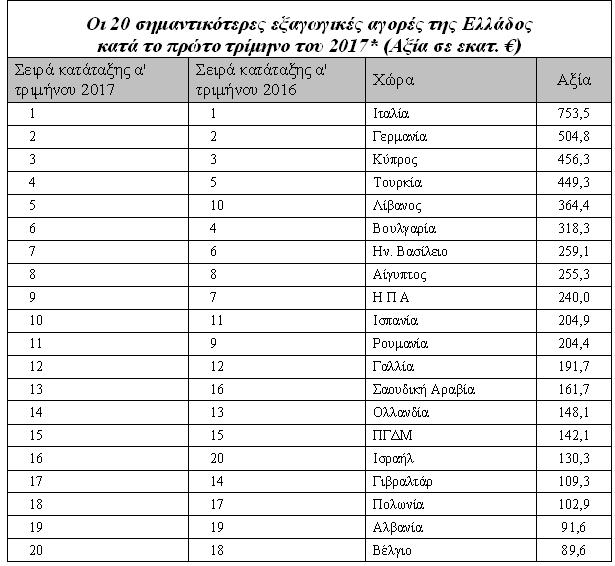 Οι 20 σημαντικότερες εξαγωγικές αγορές της Ελλάδος κατά το πρώτο τρίμηνο του 2017* (Αξία σε εκατ. €)

| Σειρά κατάταξης α' τριμήνου 2017 | Σειρά κατάταξης α' τριμήνου 2016 | Χώρα | Αξία |
|---|---|---|---|
| 1 | 1 | Ιταλία | 753,5 |
| 2 | 2 | Γερμανία | 504,8 |
| 3 | 3 | Κύπρος | 456,3 |
| 4 | 5 | Τουρκία | 449,3 |
| 5 | 10 | Λίβανος | 364,4 |
| 6 | 4 | Βουλγαρία | 318,3 |
| 7 | 6 | Ην. Βασίλειο | 259,1 |
| 8 | 8 | Αίγυπτος | 255,3 |
| 9 | 7 | Η Π Α | 240,0 |
| 10 | 11 | Ισπανία | 204,9 |
| 11 | 9 | Ρουμανία | 204,4 |
| 12 | 12 | Γαλλία | 191,7 |
| 13 | 16 | Σαουδική Αραβία | 161,7 |
| 14 | 13 | Ολλανδία | 148,1 |
| 15 | 15 | ΠΓΔΜ | 142,1 |
| 16 | 20 | Ισραήλ | 130,3 |
| 17 | 14 | Γιβραλτάρ | 109,3 |
| 18 | 17 | Πολωνία | 102,9 |
| 19 | 19 | Αλβανία | 91,6 |
| 20 | 18 | Βέλγιο | 89,6 |